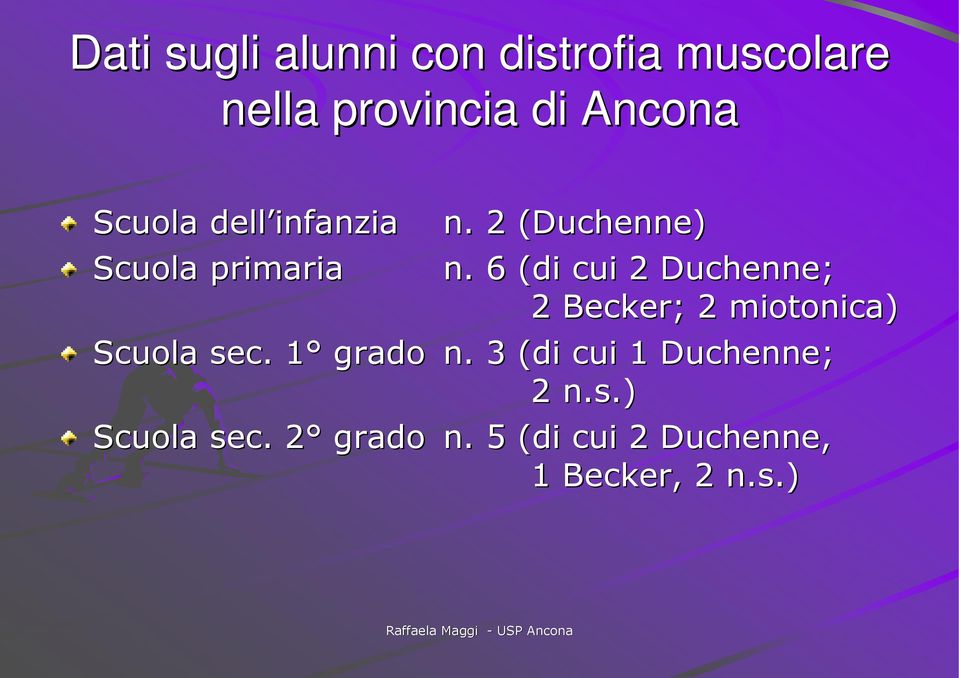 Dati sugli alunni con distrofia muscolare nella provincia di Ancona

Scuola dell’infanzia n. 2 (Duchenne)
Scuola primaria n. 6 (di cui 2 Duchenne; 2 Becker; 2 miotonica)
Scuola sec. 1° grado n. 3 (di cui 1 Duchenne; 2 n.s.)
Scuola sec. 2° grado n. 5 (di cui 2 Duchenne, 1 Becker, 2 n.s.)

Raffaela Maggi - USP Ancona